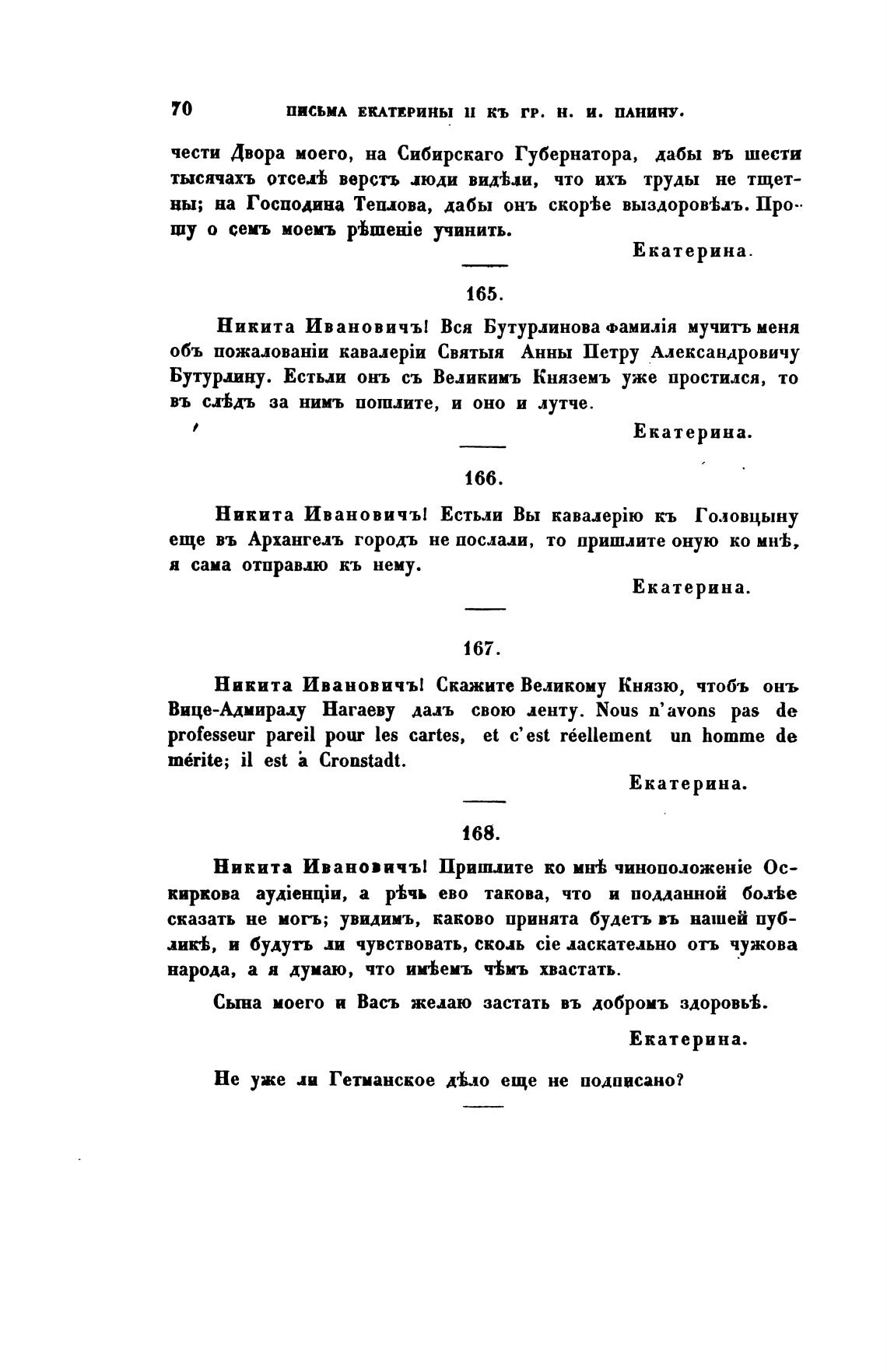 70 ПИСЬМА ЕКАТЕРИНЫ II КЪ ГР. Н. И. ПАНИНУ.

чести Двора моего, на Сибирскаго Губернатора, дабы въ шести тысячахъ отселѣ верстъ люди видѣли, что ихъ труды не тщетны; на Господина Теплова, дабы онъ скорѣе выздоровѣлъ. Прошу о семъ моемъ рѣшеніе учинить.

Екатерина.

165.

Никита Ивановичъ! Вся Бутурлинова фамилія мучитъ меня объ пожалованіи кавалеріи Святыя Анны Петру Александровичу Бутурлину. Естьли онъ съ Великимъ Княземъ уже простился, то въ слѣдъ за нимъ пошлите, и оно и лутче.

Екатерина.

166.

Никита Ивановичъ! Естьли Вы кавалерію къ Головцыну еще въ Архангелъ городъ не послали, то пришлите оную ко мнѣ, я сама отправлю къ нему.

Екатерина.

167.

Никита Ивановичъ! Скажите Великому Князю, чтобъ онъ Вице-Адмиралу Нагаеву далъ свою ленту. Nous n'avons pas de professeur pareil pour les cartes, et c'est réellement un homme de mérite; il est à Cronstadt.

Екатерина.

168.

Никита Ивановичъ! Пришлите ко мнѣ чиноположеніе Оскиркова аудіенціи, а рѣчь ево такова, что и подданной болѣе сказать не могъ; увидимъ, каково принята будетъ въ нашей публикѣ, и будутъ ли чувствовать, сколь сіе ласкательно отъ чужова народа, а я думаю, что имѣемъ чѣмъ хвастать.

Сына моего и Васъ желаю застать въ добромъ здоровьѣ.

Екатерина.

Не уже ли Гетманское дѣло еще не подписано?